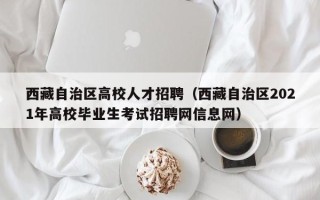 西藏自治区高校人才招聘（西藏自治区2021年高校毕业生考试招聘网信息网）